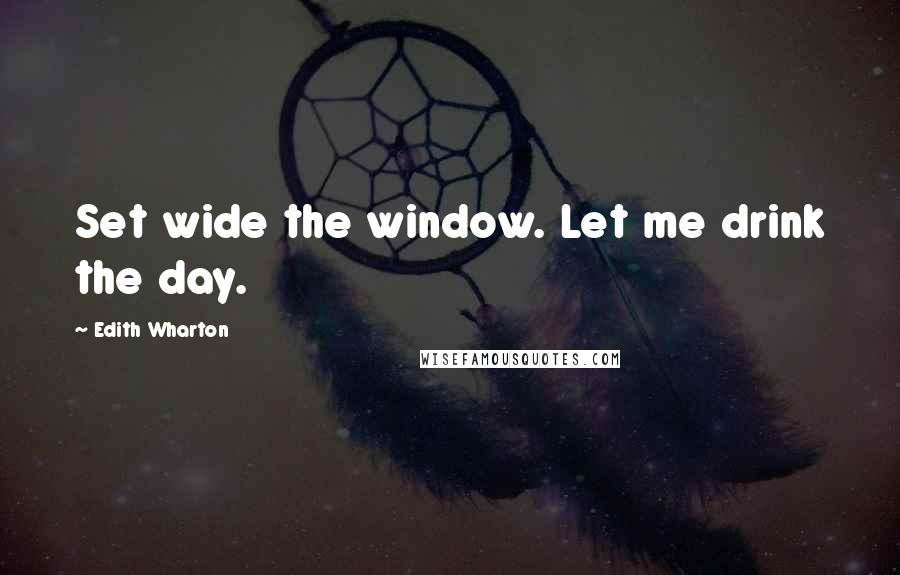 Set wide the window. Let me drink the day.

~ Edith Wharton

WISEFAMOUSQUOTES.COM